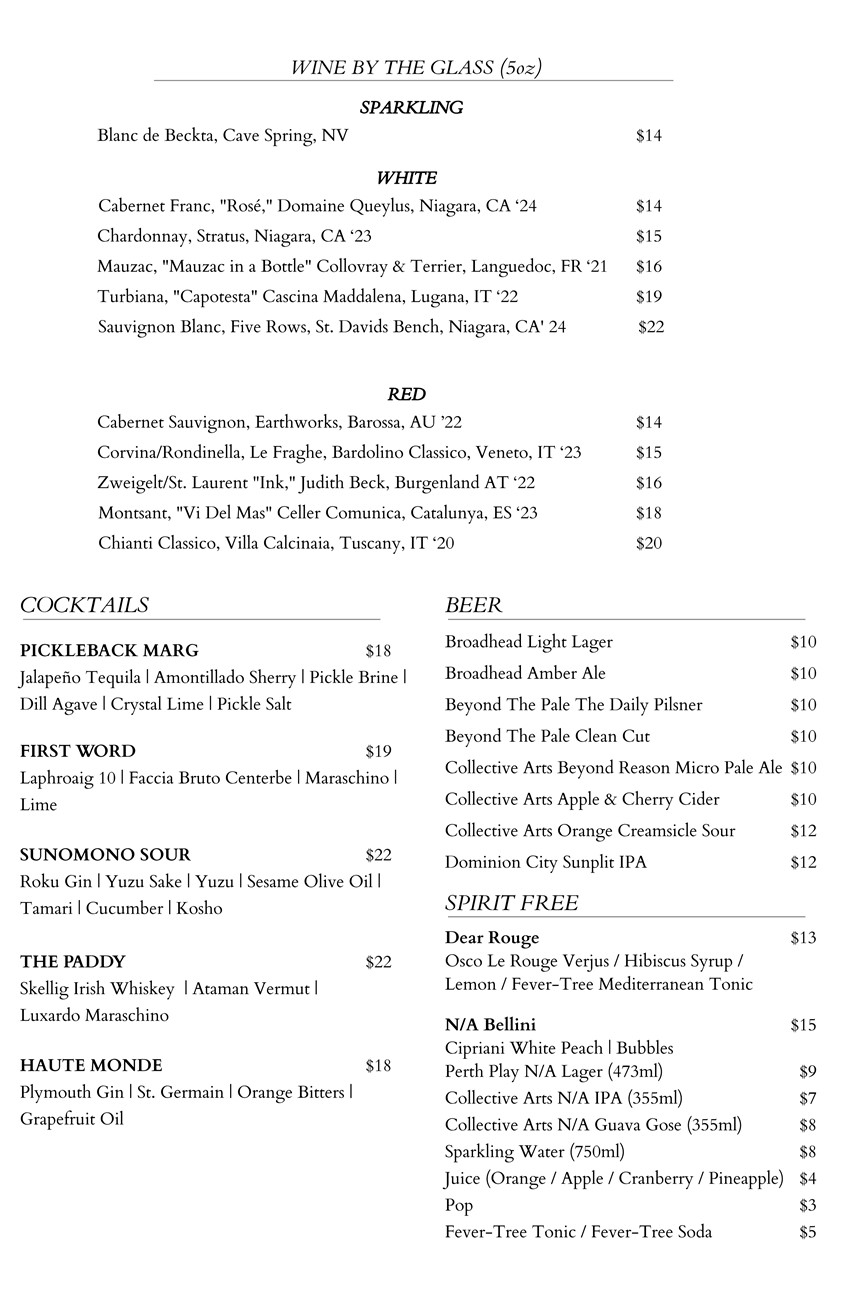 WINE BY THE GLASS (5oz)

SPARKLING

Blanc de Beckta, Cave Spring, NV $14

WHITE

Cabernet Franc, "Rosé," Domaine Queylus, Niagara, CA ‘24 $14
Chardonnay, Stratus, Niagara, CA ‘23 $15
Mauzac, "Mauzac in a Bottle" Collovray & Terrier, Languedoc, FR ‘21 $16
Turbiana, "Capotesta" Cascina Maddalena, Lugana, IT ‘22 $19
Sauvignon Blanc, Five Rows, St. Davids Bench, Niagara, CA' 24 $22

RED

Cabernet Sauvignon, Earthworks, Barossa, AU ’22 $14
Corvina/Rondinella, Le Fraghe, Bardolino Classico, Veneto, IT ‘23 $15
Zweigelt/St. Laurent "Ink," Judith Beck, Burgenland AT ‘22 $16
Montsant, "Vi Del Mas" Celler Comunica, Catalunya, ES ‘23 $18
Chianti Classico, Villa Calcinaia, Tuscany, IT ‘20 $20

COCKTAILS

PICKLEBACK MARG $18
Jalapeño Tequila | Amontillado Sherry | Pickle Brine | Dill Agave | Crystal Lime | Pickle Salt

FIRST WORD $19
Laphroaig 10 | Faccia Bruto Centerbe | Maraschino | Lime

SUNOMONO SOUR $22
Roku Gin | Yuzu Sake | Yuzu | Sesame Olive Oil | Tamari | Cucumber | Kosho

THE PADDY $22
Skellig Irish Whiskey | Ataman Vermut | Luxardo Maraschino

HAUTE MONDE $18
Plymouth Gin | St. Germain | Orange Bitters | Grapefruit Oil

BEER

Broadhead Light Lager $10
Broadhead Amber Ale $10
Beyond The Pale The Daily Pilsner $10
Beyond The Pale Clean Cut $10
Collective Arts Beyond Reason Micro Pale Ale $10
Collective Arts Apple & Cherry Cider $10
Collective Arts Orange Creamsicle Sour $12
Dominion City Sunplit IPA $12

SPIRIT FREE

Dear Rouge $13
Osco Le Rouge Verjus / Hibiscus Syrup / Lemon / Fever-Tree Mediterranean Tonic

N/A Bellini $15
Cipriani White Peach | Bubbles
Perth Play N/A Lager (473ml) $9
Collective Arts N/A IPA (355ml) $7
Collective Arts N/A Guava Gose (355ml) $8
Sparkling Water (750ml) $8
Juice (Orange / Apple / Cranberry / Pineapple) $4
Pop $3
Fever-Tree Tonic / Fever-Tree Soda $5